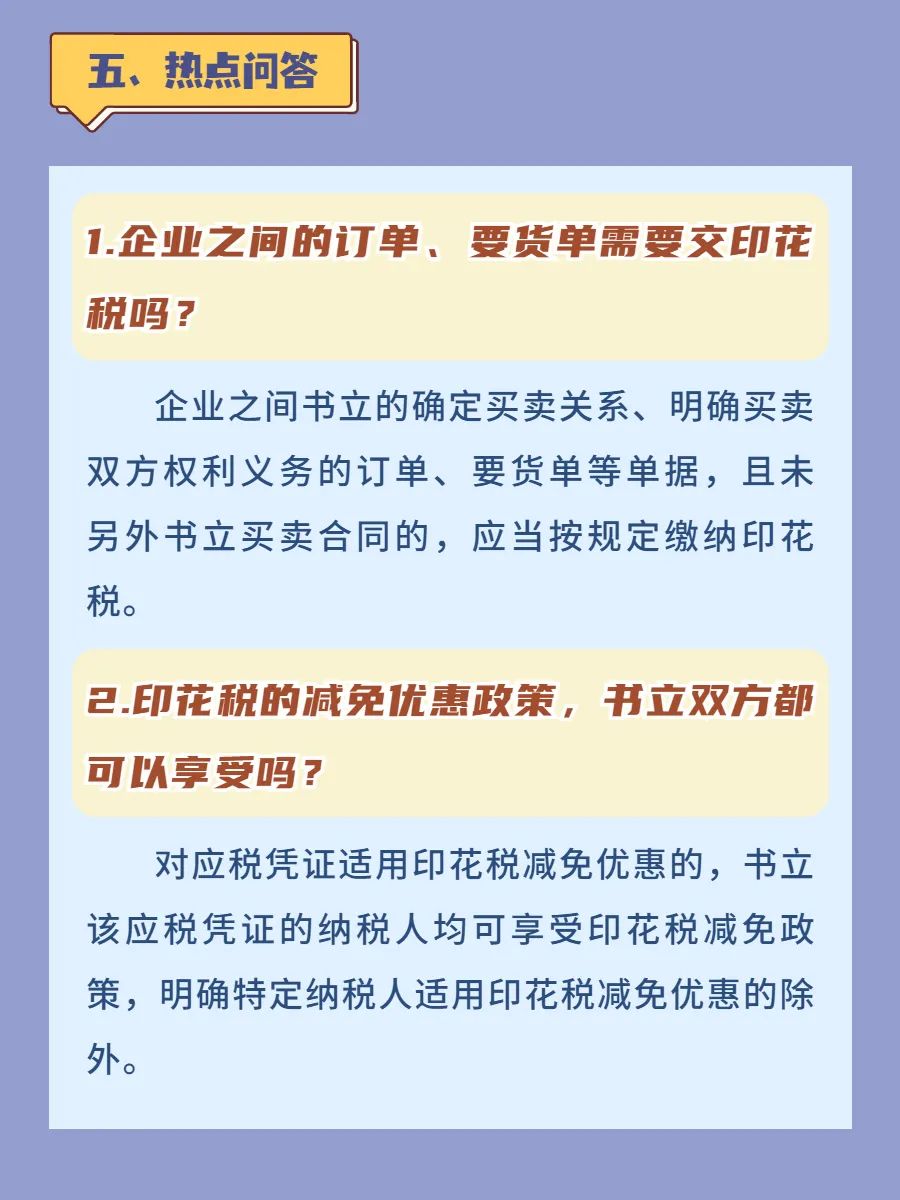 五、热点问答

1.企业之间的订单、要货单需要交印花税吗？

企业之间书立的确定买卖关系、明确买卖双方权利义务的订单、要货单等单据，且未另外书立买卖合同的，应当按规定缴纳印花税。

2.印花税的减免优惠政策，书立双方都可以享受吗？

对应税凭证适用印花税减免优惠的，书立该应税凭证的纳税人均可享受印花税减免政策，明确特定纳税人适用印花税减免优惠的除外。